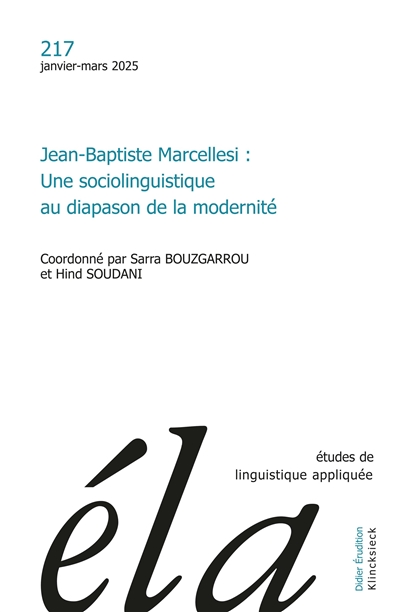 217
janvier-mars 2025

Jean-Baptiste Marcellesi :
Une sociolinguistique
au diapason de la modernité

Coordonné par Sarra BOUZGARROU
et Hind SOUDANI

éla

études de
linguistique appliquée

Didier Érudition
Klincksieck